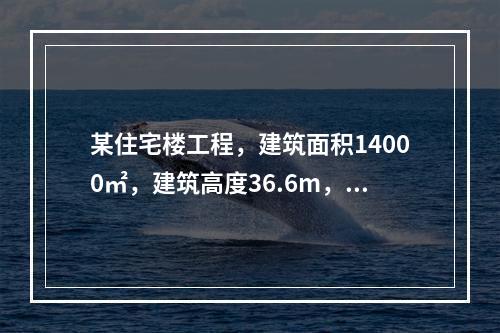 某住宅楼工程，建筑面积14000㎡，建筑高度36.6m，...